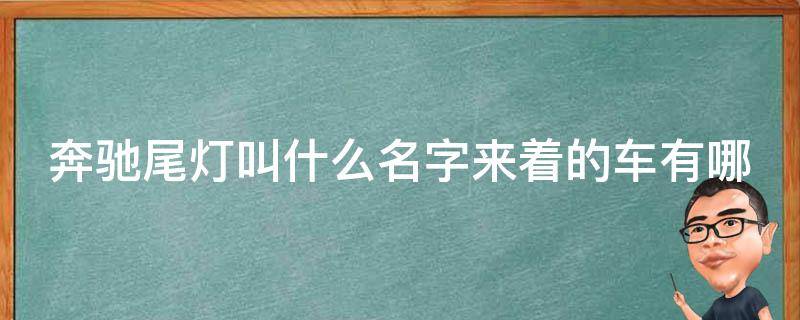 奔驰尾灯叫什么名字来着的车有哪